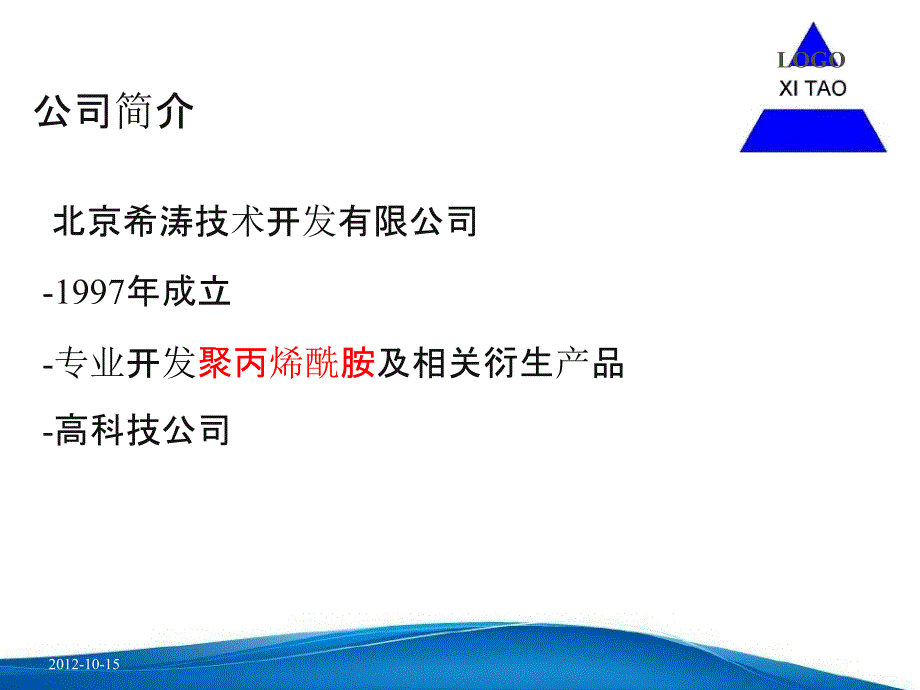 LOGO
XI TAO

公司简介

北京希涛技术开发有限公司

-1997年成立

-专业开发聚丙烯酰胺及相关衍生产品

-高科技公司

2012-10-15